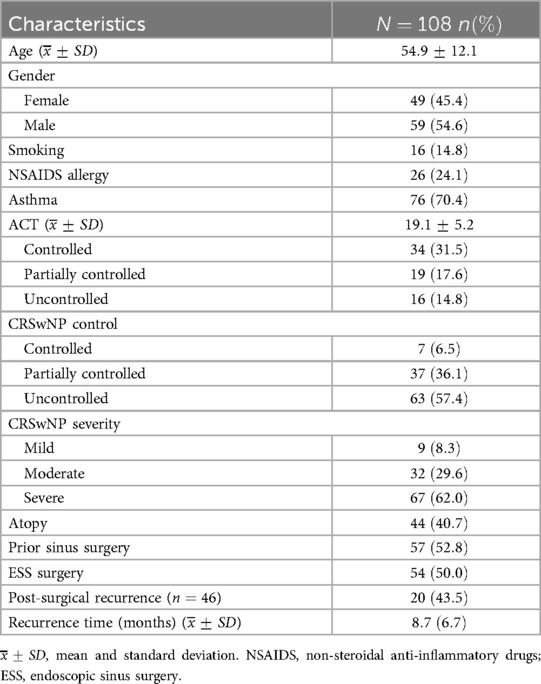 | Characteristics | $N = 108$ $n(\%)$ |
|---|---|
| Age ($\bar{x} \pm SD$) | $54.9 \pm 12.1$ |
| Gender | |
| Female | 49 (45.4) |
| Male | 59 (54.6) |
| Smoking | 16 (14.8) |
| NSAIDS allergy | 26 (24.1) |
| Asthma | 76 (70.4) |
| ACT ($\bar{x} \pm SD$) | $19.1 \pm 5.2$ |
| Controlled | 34 (31.5) |
| Partially controlled | 19 (17.6) |
| Uncontrolled | 16 (14.8) |
| CRSwNP control | |
| Controlled | 7 (6.5) |
| Partially controlled | 37 (36.1) |
| Uncontrolled | 63 (57.4) |
| CRSwNP severity | |
| Mild | 9 (8.3) |
| Moderate | 32 (29.6) |
| Severe | 67 (62.0) |
| Atopy | 44 (40.7) |
| Prior sinus surgery | 57 (52.8) |
| ESS surgery | 54 (50.0) |
| Post-surgical recurrence ($n = 46$) | 20 (43.5) |
| Recurrence time (months) ($\bar{x} \pm SD$) | 8.7 (6.7) |

$\bar{x} \pm SD$, mean and standard deviation. NSAIDS, non-steroidal anti-inflammatory drugs; ESS, endoscopic sinus surgery.